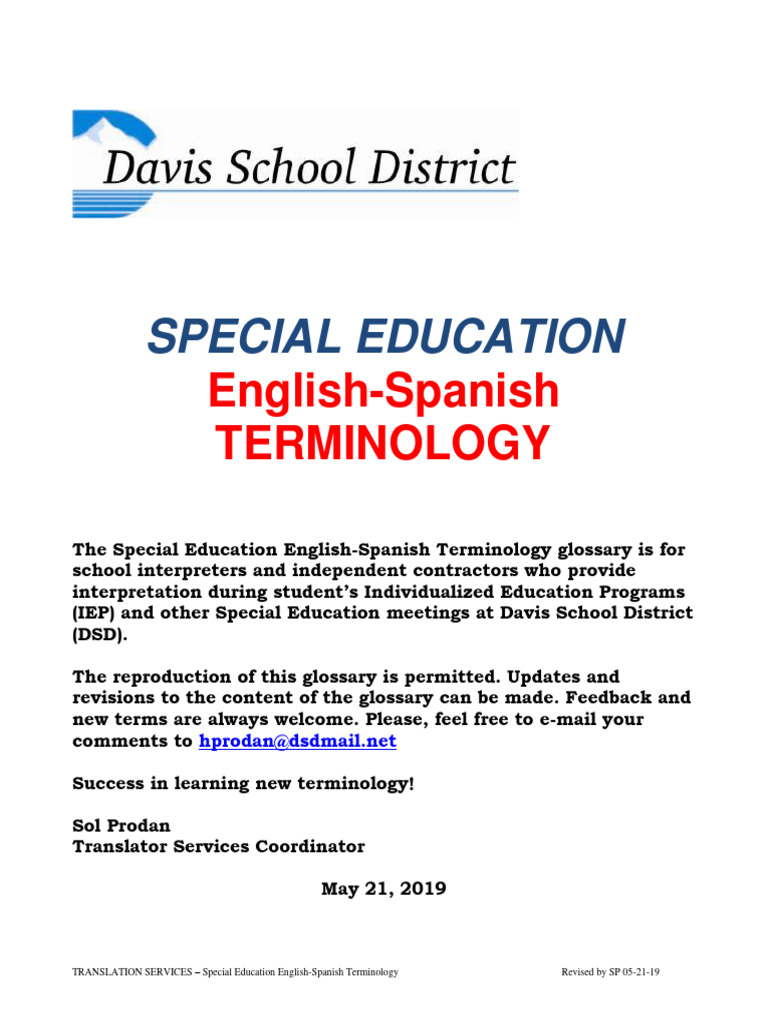 Davis School District

SPECIAL EDUCATION
English-Spanish
TERMINOLOGY

The Special Education English-Spanish Terminology glossary is for school interpreters and independent contractors who provide interpretation during student's Individualized Education Programs (IEP) and other Special Education meetings at Davis School District (DSD).

The reproduction of this glossary is permitted. Updates and revisions to the content of the glossary can be made. Feedback and new terms are always welcome. Please, feel free to e-mail your comments to hprodan@dsdmail.net

Success in learning new terminology!

Sol Prodan
Translator Services Coordinator

May 21, 2019

TRANSLATION SERVICES – Special Education English-Spanish Terminology

Revised by SP 05-21-19